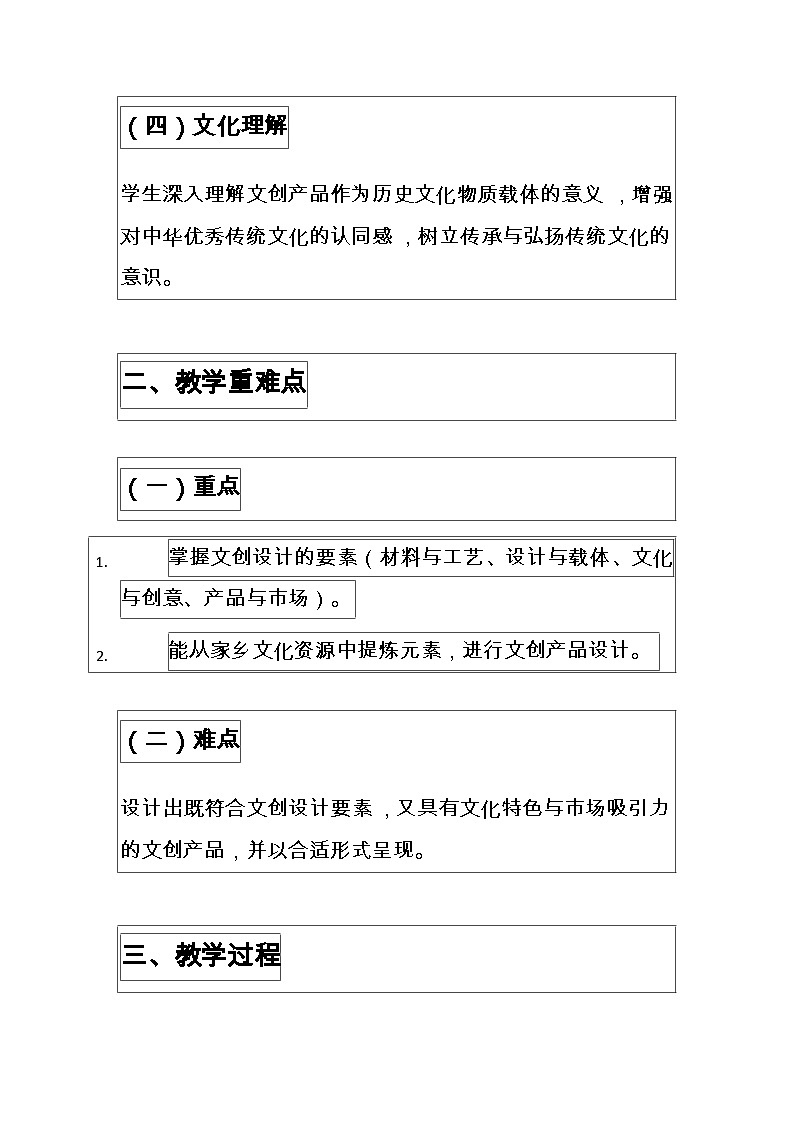 （四）文化理解

学生深入理解文创产品作为历史文化物质载体的意义，增强对中华优秀传统文化的认同感，树立传承与弘扬传统文化的意识。

二、教学重难点

（一）重点

1. 掌握文创设计的要素（材料与工艺、设计与载体、文化与创意、产品与市场）。

2. 能从家乡文化资源中提炼元素，进行文创产品设计。

（二）难点

设计出既符合文创设计要素，又具有文化特色与市场吸引力的文创产品，并以合适形式呈现。

三、教学过程